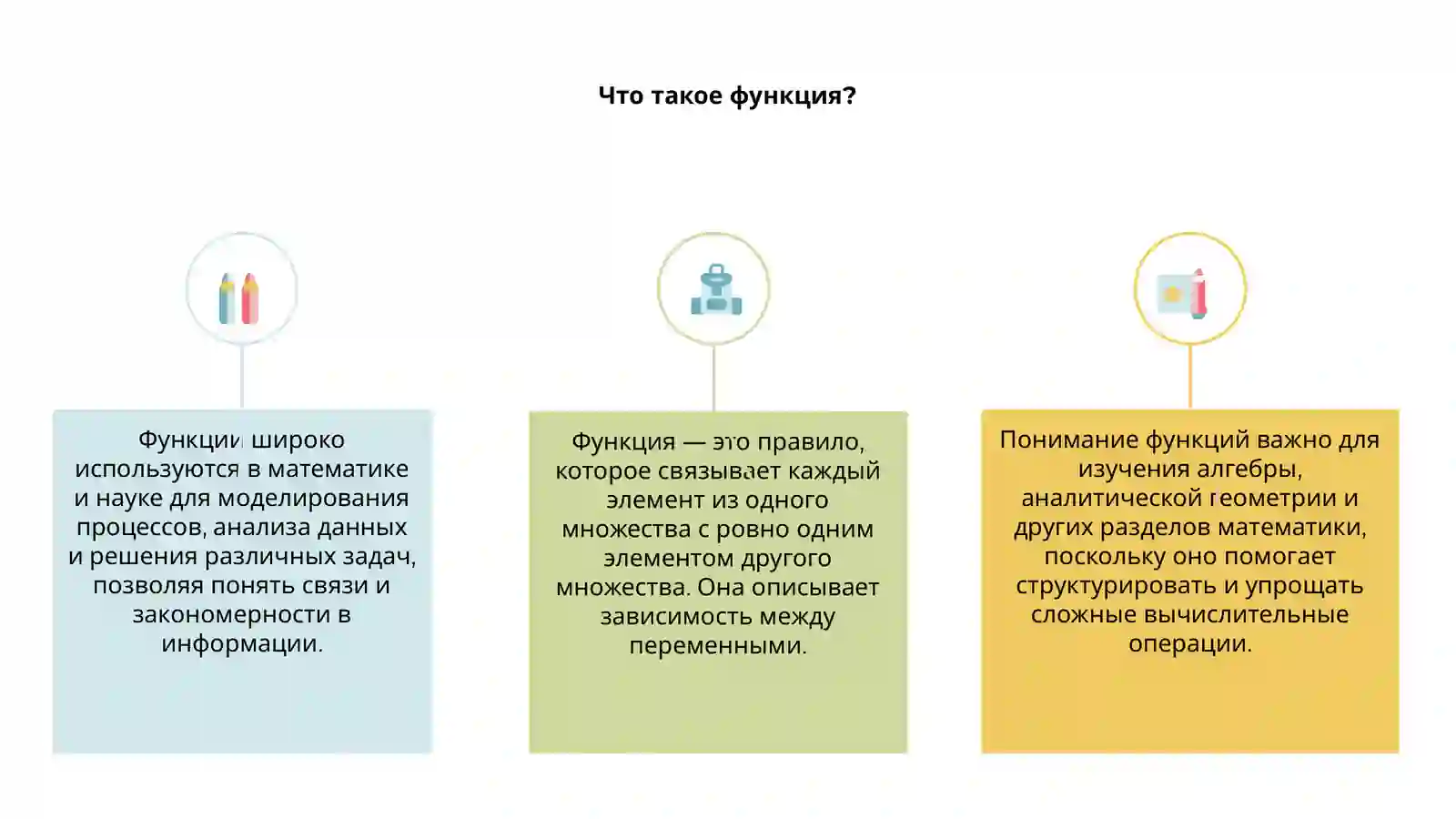 Что такое функция?

Функции широко используются в математике и науке для моделирования процессов, анализа данных и решения различных задач, позволяя понять связи и закономерности в информации.

Функция — это правило, которое связывает каждый элемент из одного множества с ровно одним элементом другого множества. Она описывает зависимость между переменными.

Понимание функций важно для изучения алгебры, аналитической геометрии и других разделов математики, поскольку оно помогает структурировать и упрощать сложные вычислительные операции.